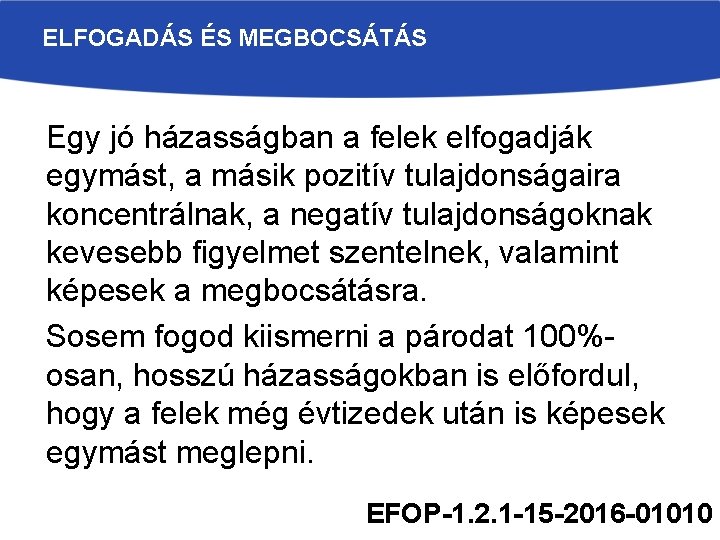 ELFOGADÁS ÉS MEGBOCSÁTÁS

Egy jó házasságban a felek elfogadják egymást, a másik pozitív tulajdonságaira koncentrálnak, a negatív tulajdonságoknak kevesebb figyelmet szentelnek, valamint képesek a megbocsátásra.

Sosem fogod kiismerni a párodat 100%-osan, hosszú házasságokban is előfordul, hogy a felek még évtizedek után is képesek egymást meglepni.

EFOP-1.2.1-15-2016-01010